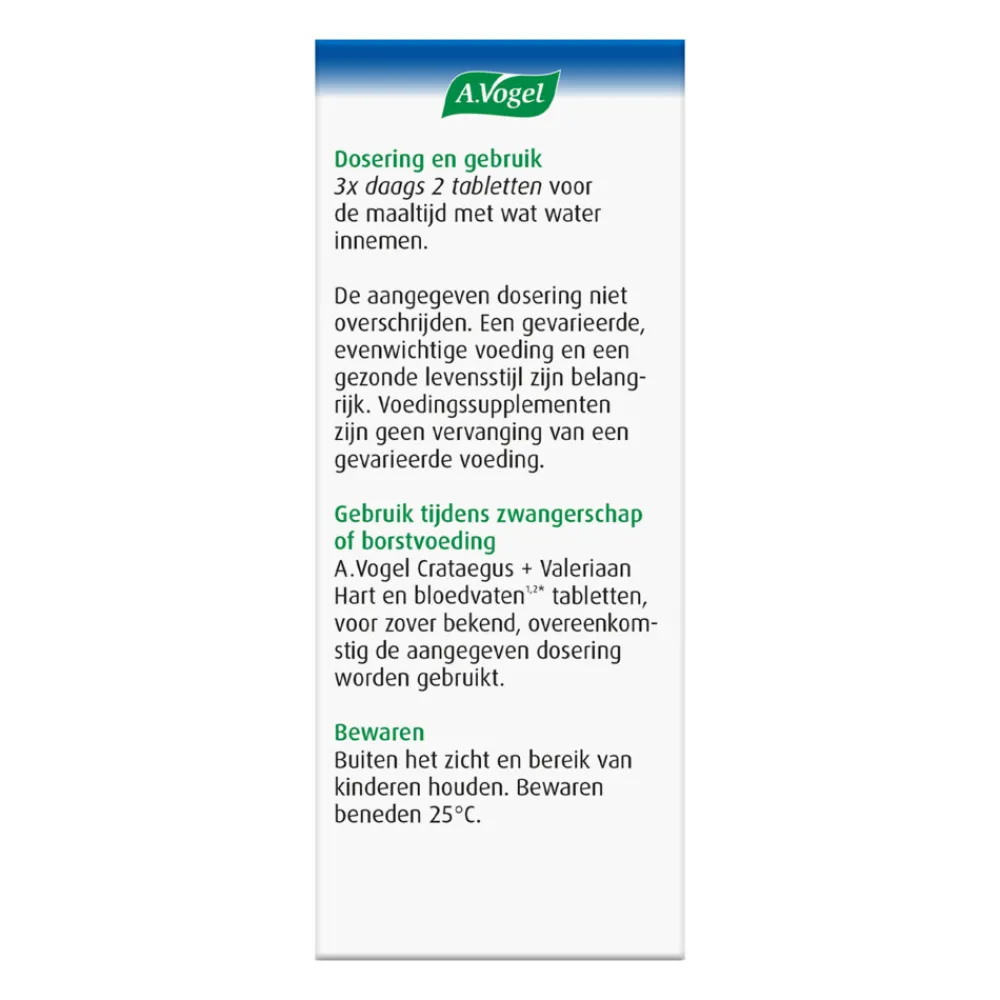 A.Vogel

Dosering en gebruik
3x daags 2 tabletten voor de maaltijd met wat water innemen.

De aangegeven dosering niet overschrijden. Een gevarieerde, evenwichtige voeding en een gezonde levensstijl zijn belangrijk. Voedingssupplementen zijn geen vervanging van een gevarieerde voeding.

Gebruik tijdens zwangerschap of borstvoeding
A.Vogel Crataegus + Valeriaan Hart en bloedvaten$^{1,2*}$ tabletten, voor zover bekend, overeenkomstig de aangegeven dosering worden gebruikt.

Bewaren
Buiten het zicht en bereik van kinderen houden. Bewaren beneden 25°C.